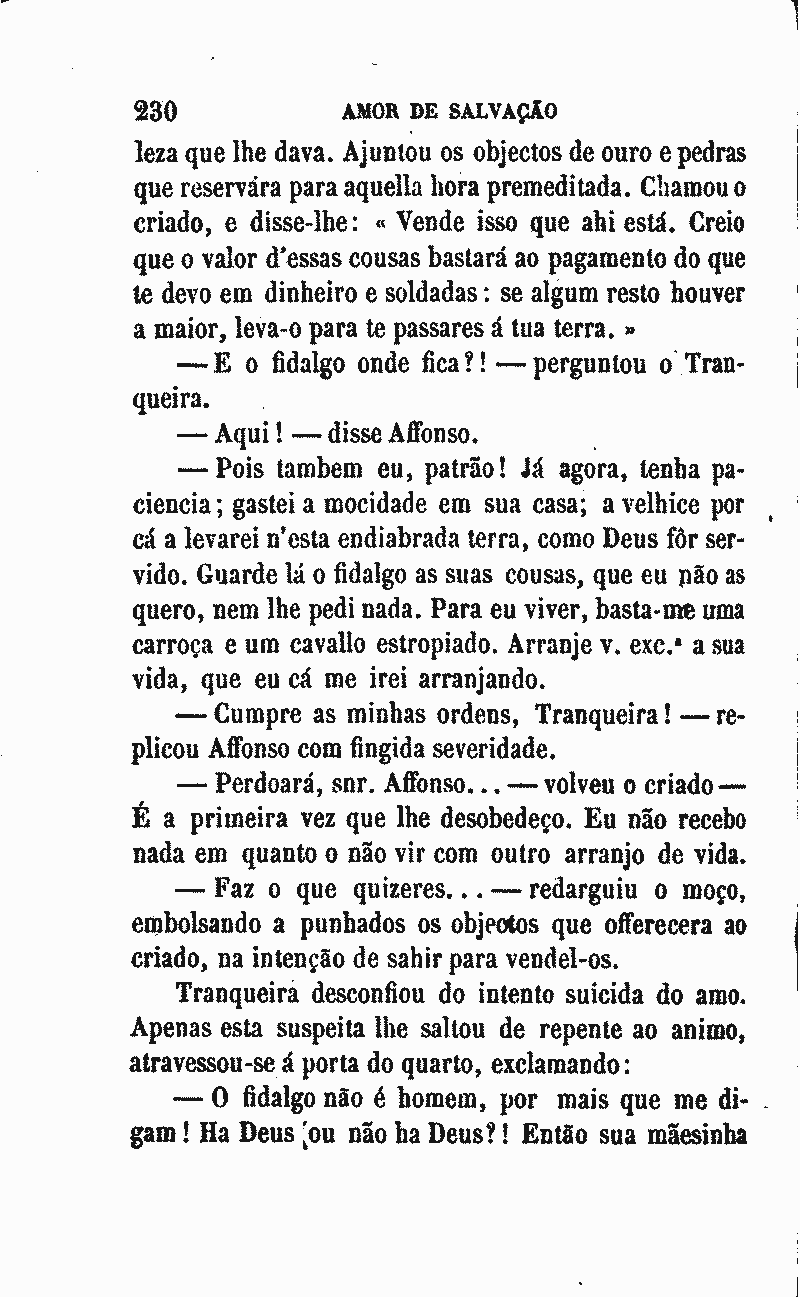 230 AMOR DE SALVAÇÃO

leza que lhe dava. Ajuntou os objectos de ouro e pedras que reservára para aquella hora premeditada. Chamou o criado, e disse-lhe: « Vende isso que ahi está. Creio que o valor d'essas cousas bastará ao pagamento do que te devo em dinheiro e soldadas: se algum resto houver a maior, leva-o para te passares á tua terra. »

— E o fidalgo onde fica?! — perguntou o Tranqueira.

— Aqui! — disse Affonso.

— Pois tambem eu, patrão! Já agora, tenha paciencia; gastei a mocidade em sua casa; a velhice por cá a levarei n'esta endiabrada terra, como Deus fôr servido. Guarde lá o fidalgo as suas cousas, que eu não as quero, nem lhe pedi nada. Para eu viver, basta-me uma carroça e um cavallo estropiado. Arranje v. exc.ª a sua vida, que eu cá me irei arranjando.

— Cumpre as minhas ordens, Tranqueira! — replicou Affonso com fingida severidade.

— Perdoará, snr. Affonso... — volveu o criado — É a primeira vez que lhe desobedeço. Eu não recebo nada em quanto o não vir com outro arranjo de vida.

— Faz o que quizeres... — redarguiu o moço, embolsando a punhados os objectos que offerecera ao criado, na intenção de sahir para vendel-os.

Tranqueira desconfiou do intento suicida do amo. Apenas esta suspeita lhe saltou de repente ao animo, atravessou-se á porta do quarto, exclamando:

— O fidalgo não é homem, por mais que me digam! Ha Deus ou não ha Deus?! Então sua mãesinha